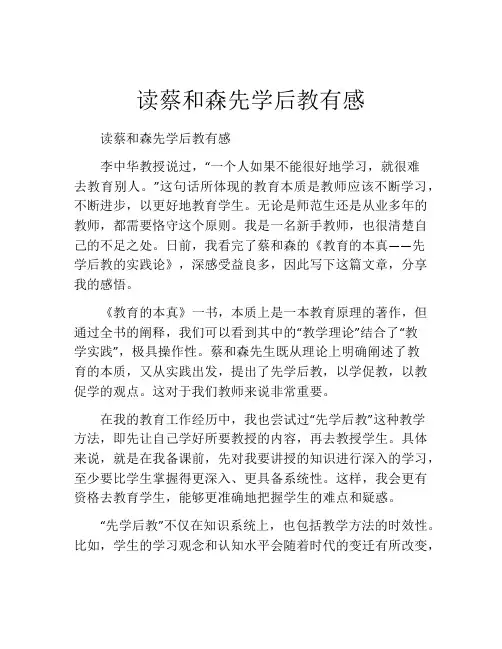 读蔡和森先学后教有感

读蔡和森先学后教有感

李中华教授说过，“一个人如果不能很好地学习，就很难去教育别人。”这句话所体现的教育本质是教师应该不断学习，不断进步，以更好地教育学生。无论是师范生还是从业多年的教师，都需要恪守这个原则。我是一名新手教师，也很清楚自己的不足之处。日前，我看完了蔡和森的《教育的本真——先学后教的实践论》，深感受益良多，因此写下这篇文章，分享我的感悟。

《教育的本真》一书，本质上是一本教育原理的著作，但通过全书的阐释，我们可以看到其中的“教学理论”结合了“教学实践”，极具操作性。蔡和森先生既从理论上明确阐述了教育的本质，又从实践出发，提出了先学后教，以学促教，以教促学的观点。这对于我们教师来说非常重要。

在我的教育工作经历中，我也尝试过“先学后教”这种教学方法，即先让自己学好所要教授的内容，再去教授学生。具体来说，就是在我备课前，先对我要讲授的知识进行深入的学习，至少要比学生掌握得更深入、更具备系统性。这样，我会更有资格去教育学生，能够更准确地把握学生的难点和疑惑。

“先学后教”不仅在知识系统上，也包括教学方法的时效性。比如，学生的学习观念和认知水平会随着时代的变迁有所改变，